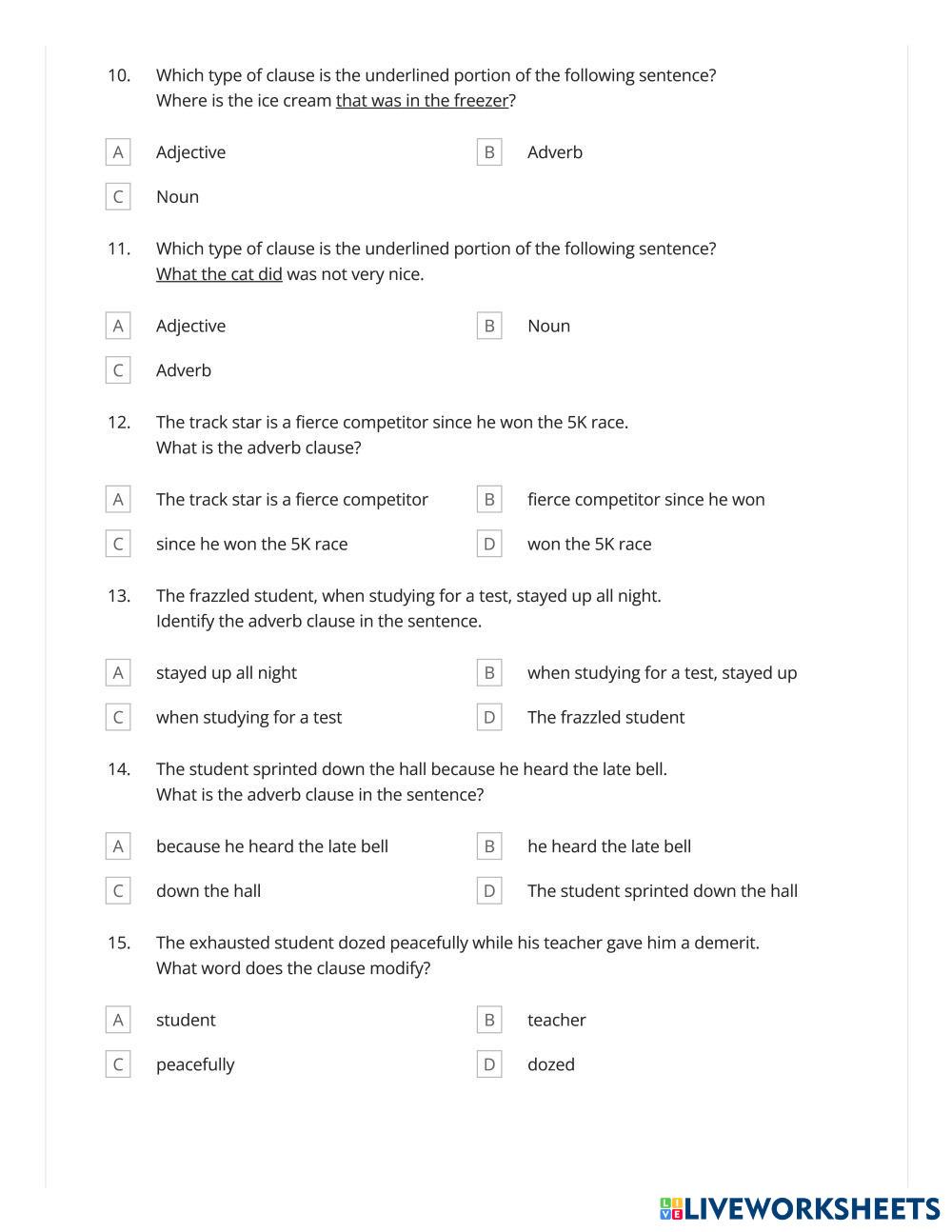 10. Which type of clause is the underlined portion of the following sentence?
Where is the ice cream that was in the freezer?

A Adjective
B Adverb
C Noun

11. Which type of clause is the underlined portion of the following sentence?
What the cat did was not very nice.

A Adjective
B Noun
C Adverb

12. The track star is a fierce competitor since he won the 5K race.
What is the adverb clause?

A The track star is a fierce competitor
B fierce competitor since he won
C since he won the 5K race
D won the 5K race

13. The frazzled student, when studying for a test, stayed up all night.
Identify the adverb clause in the sentence.

A stayed up all night
B when studying for a test, stayed up
C when studying for a test
D The frazzled student

14. The student sprinted down the hall because he heard the late bell.
What is the adverb clause in the sentence?

A because he heard the late bell
B he heard the late bell
C down the hall
D The student sprinted down the hall

15. The exhausted student dozed peacefully while his teacher gave him a demerit.
What word does the clause modify?

A student
B teacher
C peacefully
D dozed

LIVEWORKSHEETS